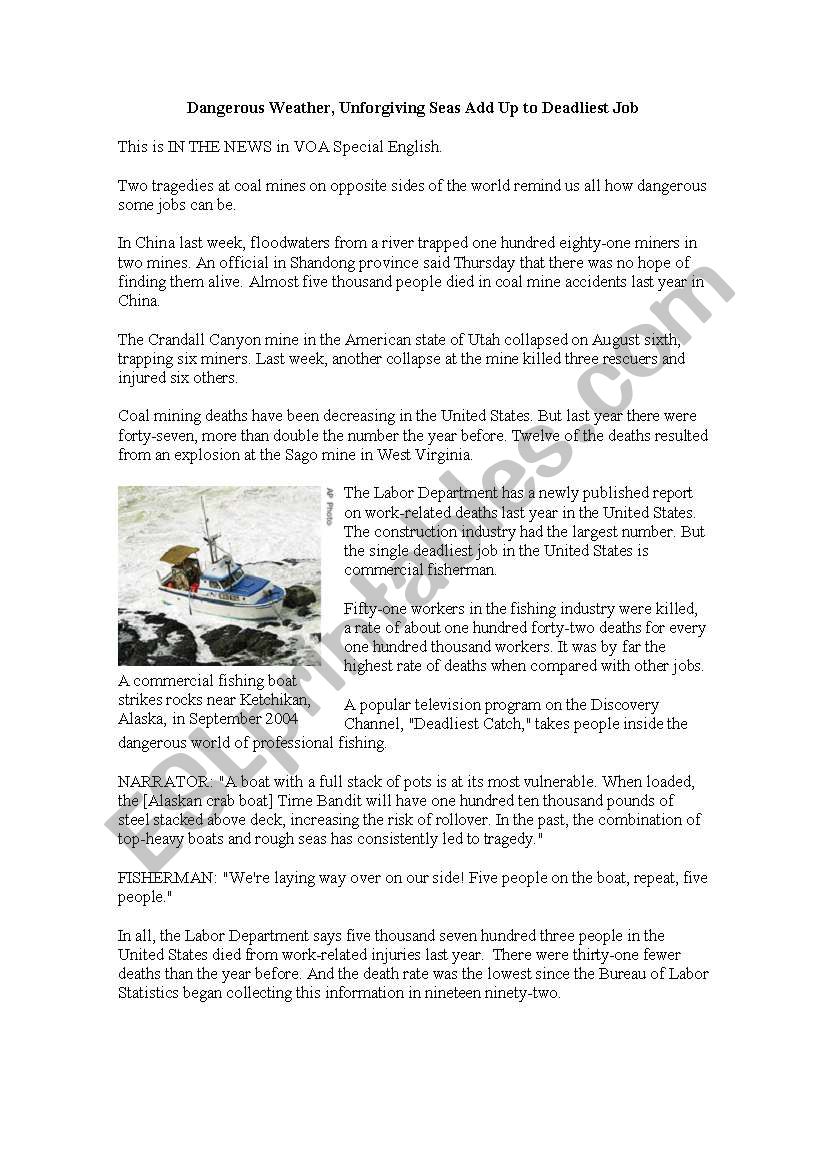 Dangerous Weather, Unforgiving Seas Add Up to Deadliest Job

This is IN THE NEWS in VOA Special English.

Two tragedies at coal mines on opposite sides of the world remind us all how dangerous some jobs can be.

In China last week, floodwaters from a river trapped one hundred eighty-one miners in two mines. An official in Shandong province said Thursday that there was no hope of finding them alive. Almost five thousand people died in coal mine accidents last year in China.

The Crandall Canyon mine in the American state of Utah collapsed on August sixth, trapping six miners. Last week, another collapse at the mine killed three rescuers and injured six others.

Coal mining deaths have been decreasing in the United States. But last year there were forty-seven, more than double the number the year before. Twelve of the deaths resulted from an explosion at the Sago mine in West Virginia.

AP Photo

A commercial fishing boat strikes rocks near Ketchikan, Alaska, in September 2004

The Labor Department has a newly published report on work-related deaths last year in the United States. The construction industry had the largest number. But the single deadliest job in the United States is commercial fisherman.

Fifty-one workers in the fishing industry were killed, a rate of about one hundred forty-two deaths for every one hundred thousand workers. It was by far the highest rate of deaths when compared with other jobs.

A popular television program on the Discovery Channel, "Deadliest Catch," takes people inside the dangerous world of professional fishing.

NARRATOR: "A boat with a full stack of pots is at its most vulnerable. When loaded, the [Alaskan crab boat] Time Bandit will have one hundred ten thousand pounds of steel stacked above deck, increasing the risk of rollover. In the past, the combination of top-heavy boats and rough seas has consistently led to tragedy."

FISHERMAN: "We're laying way over on our side! Five people on the boat, repeat, five people."

In all, the Labor Department says five thousand seven hundred three people in the United States died from work-related injuries last year. There were thirty-one fewer deaths than the year before. And the death rate was the lowest since the Bureau of Labor Statistics began collecting this information in nineteen ninety-two.

ESLprintables.com